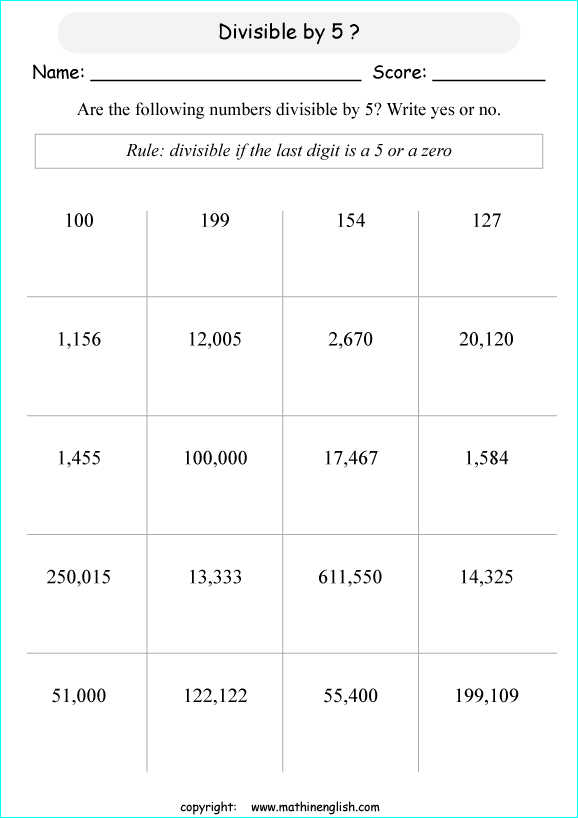 Divisible by 5 ?

Name: ________________________ Score: __________

Are the following numbers divisible by 5? Write yes or no.

Rule: divisible if the last digit is a 5 or a zero

| 100 | 199 | 154 | 127 |
|---|---|---|---|
| 1,156 | 12,005 | 2,670 | 20,120 |
| 1,455 | 100,000 | 17,467 | 1,584 |
| 250,015 | 13,333 | 611,550 | 14,325 |
| 51,000 | 122,122 | 55,400 | 199,109 |

copyright: www.mathinenglish.com